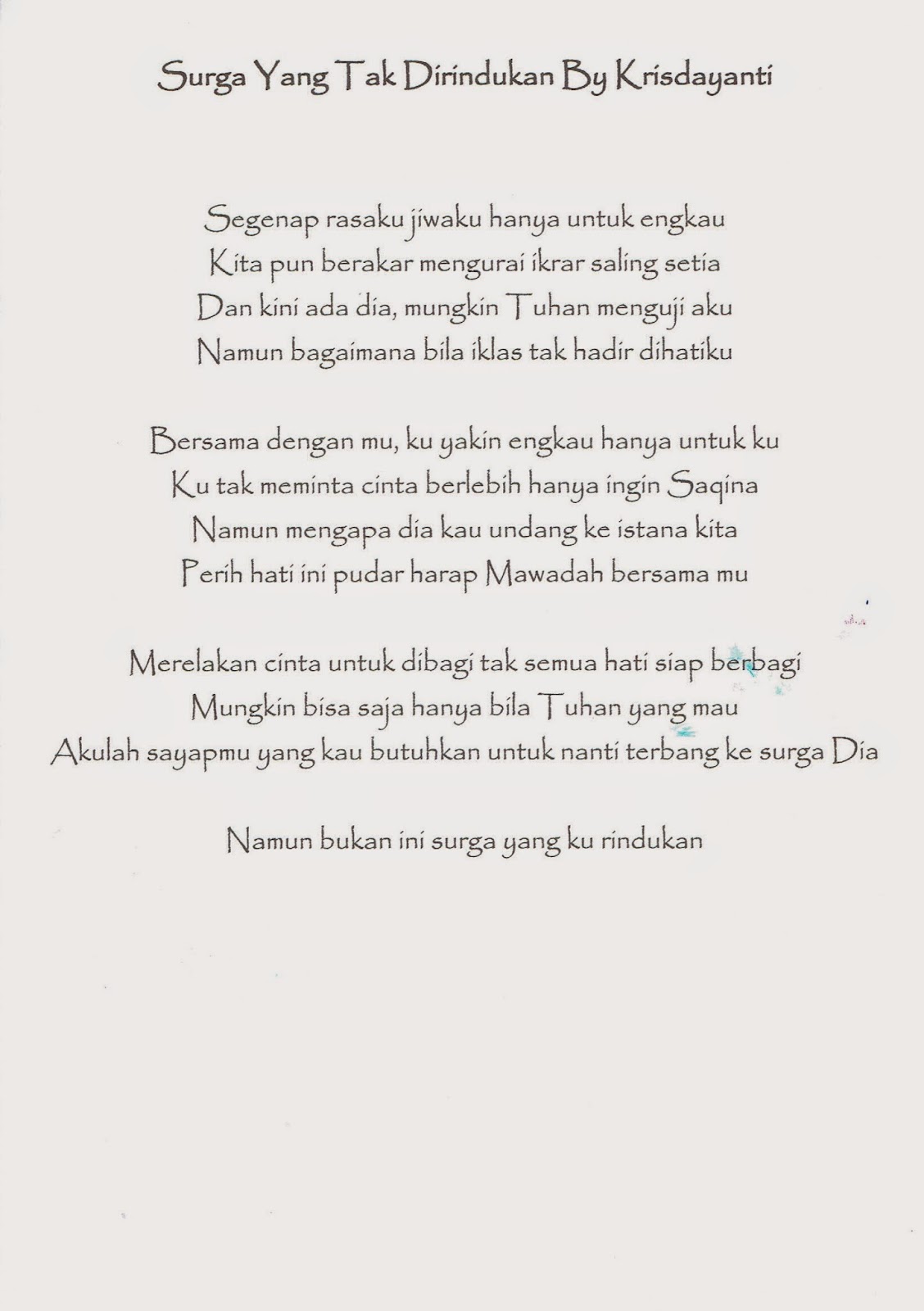 Surga Yang Tak Dirindukan By Krisdayanti

Segenap rasaku jiwaku hanya untuk engkau
Kita pun berakar mengurai ikrar saling setia
Dan kini ada dia, mungkin Tuhan menguji aku
Namun bagaimana bila iklas tak hadir dihatiku

Bersama dengan mu, ku yakin engkau hanya untuk ku
Ku tak meminta cinta berlebih hanya ingin Saqina
Namun mengapa dia kau undang ke istana kita
Perih hati ini pudar harap Mawadah bersama mu

Merelakan cinta untuk dibagi tak semua hati siap berbagi
Mungkin bisa saja hanya bila Tuhan yang mau
Akulah sayapmu yang kau butuhkan untuk nanti terbang ke surga Dia

Namun bukan ini surga yang ku rindukan